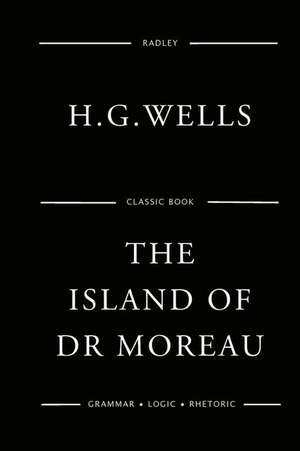 RADLEY

H.G.WELLS

CLASSIC BOOK

THE ISLAND OF DR MOREAU

GRAMMAR • LOGIC • RHETORIC